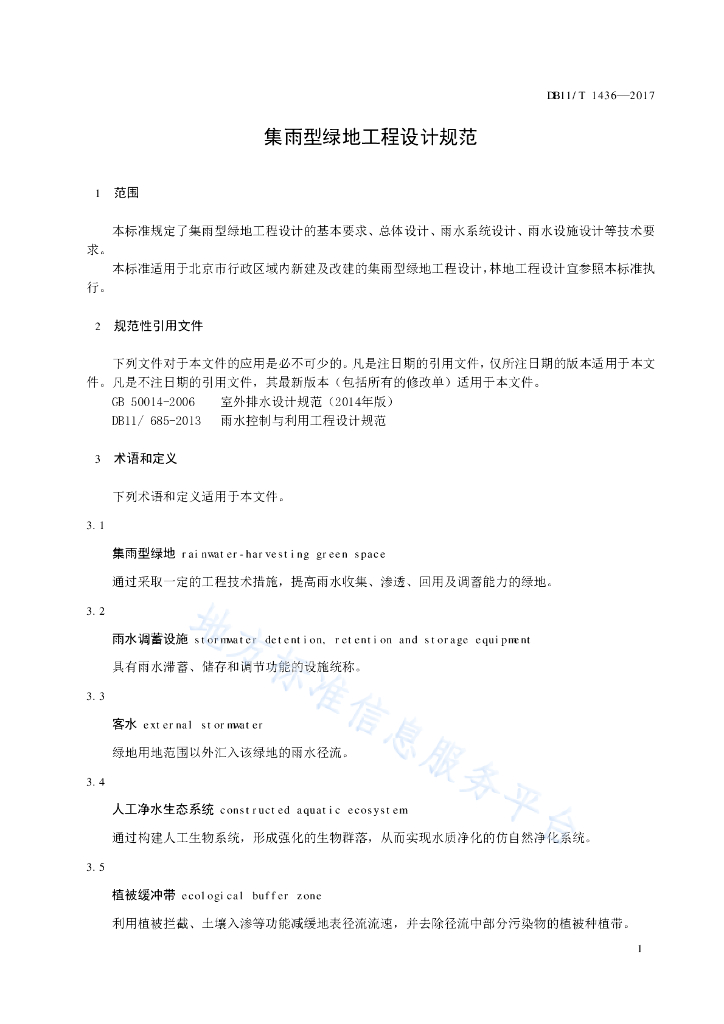 DB11/T 1436—2017

集雨型绿地工程设计规范

1 范围

本标准规定了集雨型绿地工程设计的基本要求、总体设计、雨水系统设计、雨水设施设计等技术要求。

本标准适用于北京市行政区域内新建及改建的集雨型绿地工程设计，林地工程设计宜参照本标准执行。

2 规范性引用文件

下列文件对于本文件的应用是必不可少的。凡是注日期的引用文件，仅所注日期的版本适用于本文件。凡是不注日期的引用文件，其最新版本（包括所有的修改单）适用于本文件。

GB 50014-2006 室外排水设计规范（2014年版）

DB11/ 685-2013 雨水控制与利用工程设计规范

3 术语和定义

下列术语和定义适用于本文件。

3.1

集雨型绿地 rainwater-harvesting green space

通过采取一定的工程技术措施，提高雨水收集、渗透、回用及调蓄能力的绿地。

3.2

雨水调蓄设施 stormwater detention, retention and storage equipment

具有雨水滞蓄、储存和调节功能的设施统称。

3.3

客水 external stormwater

绿地用地范围以外汇入该绿地的雨水径流。

3.4

人工净水生态系统 constructed aquatic ecosystem

通过构建人工生物系统，形成强化的生物群落，从而实现水质净化的仿自然净化系统。

3.5

植被缓冲带 ecological buffer zone

利用植被拦截、土壤入渗等功能减缓地表径流流速，并去除径流中部分污染物的植被种植带。

地方标准信息服务平台

1